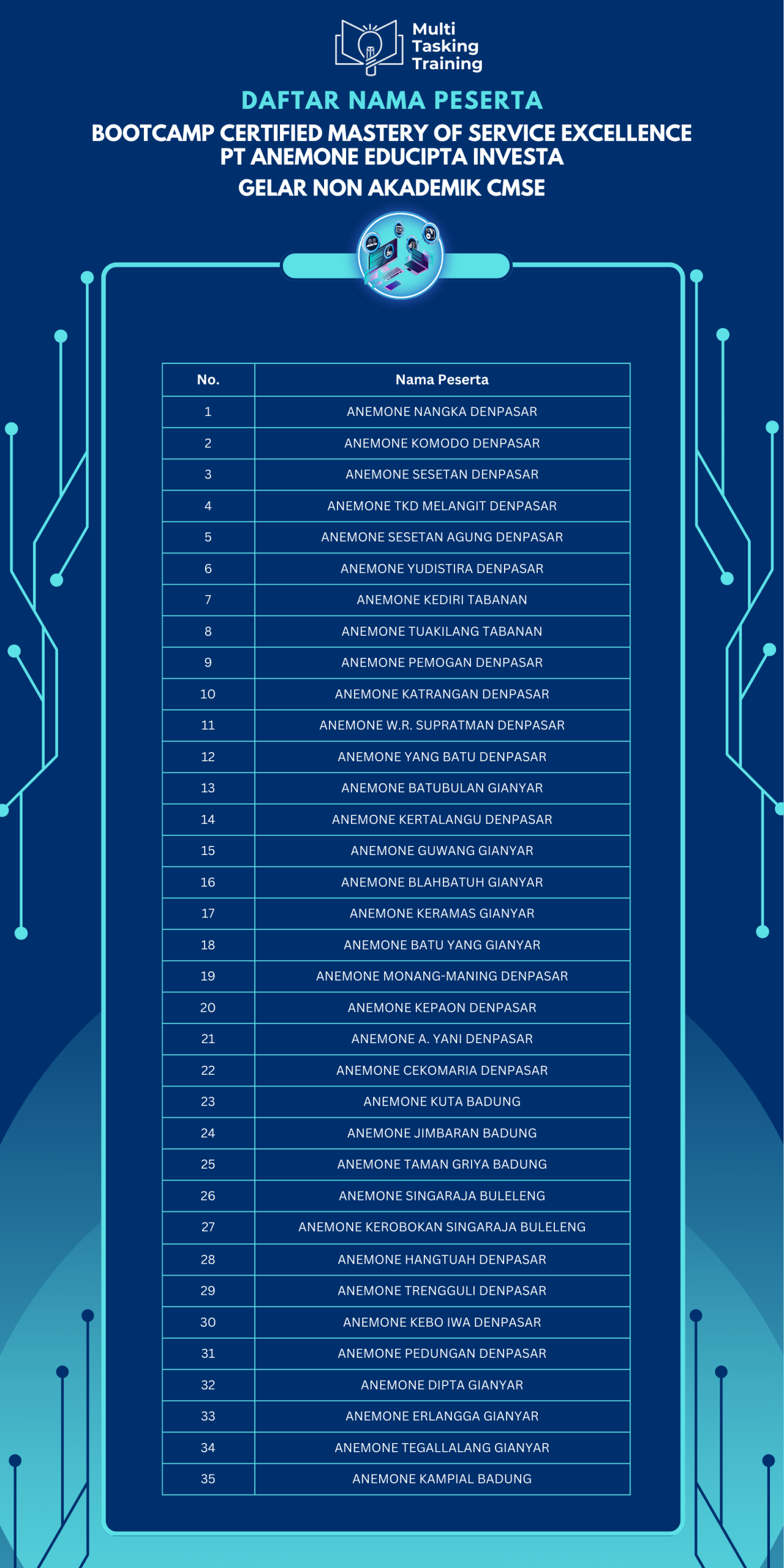 Multi Tasking Training

DAFTAR NAMA PESERTA

BOOTCAMP CERTIFIED MASTERY OF SERVICE EXCELLENCE
PT ANEMONE EDUCIPTA INVESTA

GELAR NON AKADEMIK CMSE

| No. | Nama Peserta |
|---|---|
| 1 | ANEMONE NANGKA DENPASAR |
| 2 | ANEMONE KOMODO DENPASAR |
| 3 | ANEMONE SESETAN DENPASAR |
| 4 | ANEMONE TKD MELANGIT DENPASAR |
| 5 | ANEMONE SESETAN AGUNG DENPASAR |
| 6 | ANEMONE YUDISTIRA DENPASAR |
| 7 | ANEMONE KEDIRI TABANAN |
| 8 | ANEMONE TUAKILANG TABANAN |
| 9 | ANEMONE PEMOGAN DENPASAR |
| 10 | ANEMONE KATRANGAN DENPASAR |
| 11 | ANEMONE W.R. SUPRATMAN DENPASAR |
| 12 | ANEMONE YANG BATU DENPASAR |
| 13 | ANEMONE BATUBULAN GIANYAR |
| 14 | ANEMONE KERTALANGU DENPASAR |
| 15 | ANEMONE GUWANG GIANYAR |
| 16 | ANEMONE BLAHBATUH GIANYAR |
| 17 | ANEMONE KERAMAS GIANYAR |
| 18 | ANEMONE BATU YANG GIANYAR |
| 19 | ANEMONE MONANG-MANING DENPASAR |
| 20 | ANEMONE KEPAON DENPASAR |
| 21 | ANEMONE A. YANI DENPASAR |
| 22 | ANEMONE CEKOMARIA DENPASAR |
| 23 | ANEMONE KUTA BADUNG |
| 24 | ANEMONE JIMBARAN BADUNG |
| 25 | ANEMONE TAMAN GRIYA BADUNG |
| 26 | ANEMONE SINGARAJA BULELENG |
| 27 | ANEMONE KEROBOKAN SINGARAJA BULELENG |
| 28 | ANEMONE HANGTUAH DENPASAR |
| 29 | ANEMONE TRENGGULI DENPASAR |
| 30 | ANEMONE KEBO IWA DENPASAR |
| 31 | ANEMONE PEDUNGAN DENPASAR |
| 32 | ANEMONE DIPTA GIANYAR |
| 33 | ANEMONE ERLANGGA GIANYAR |
| 34 | ANEMONE TEGALLALANG GIANYAR |
| 35 | ANEMONE KAMPIAL BADUNG |